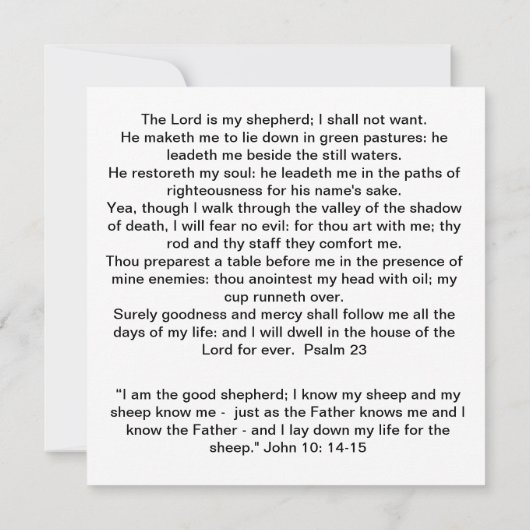 The Lord is my shepherd; I shall not want.
He maketh me to lie down in green pastures: he leadeth me beside the still waters.
He restoreth my soul: he leadeth me in the paths of righteousness for his name's sake.
Yea, though I walk through the valley of the shadow of death, I will fear no evil: for thou art with me; thy rod and thy staff they comfort me.
Thou preparest a table before me in the presence of mine enemies: thou anointest my head with oil; my cup runneth over.
Surely goodness and mercy shall follow me all the days of my life: and I will dwell in the house of the Lord for ever. Psalm 23

"I am the good shepherd; I know my sheep and my sheep know me - just as the Father knows me and I know the Father - and I lay down my life for the sheep." John 10: 14-15